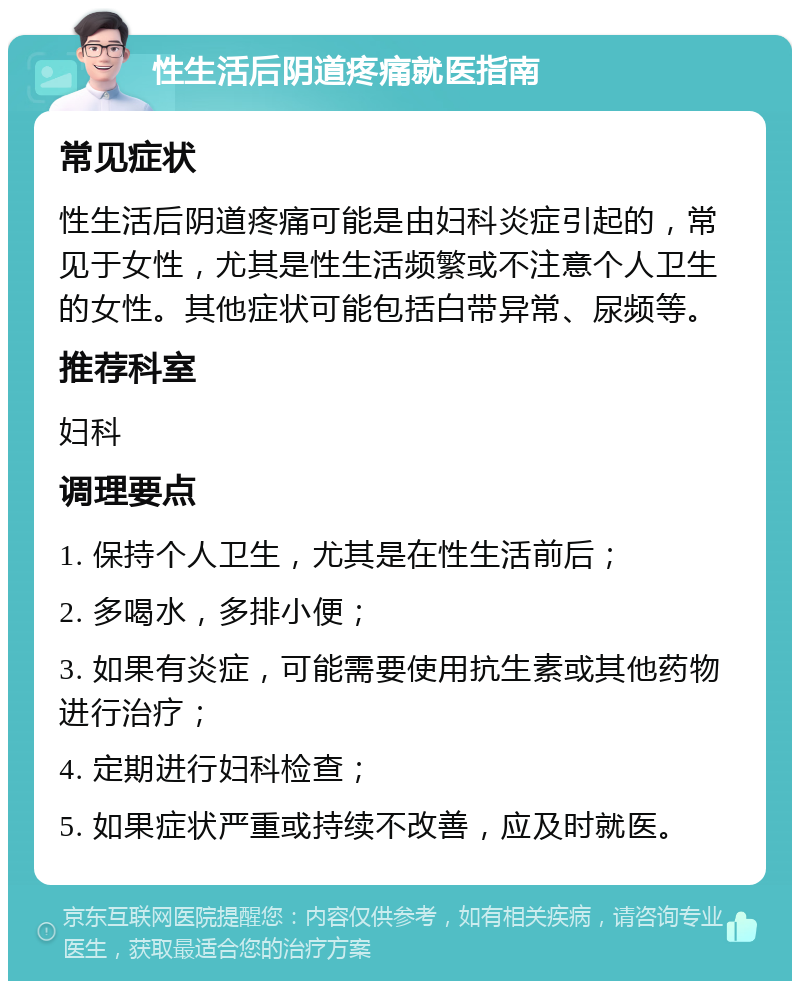 性生活后阴道疼痛就医指南

常见症状

性生活后阴道疼痛可能是由妇科炎症引起的，常见于女性，尤其是性生活频繁或不注意个人卫生的女性。其他症状可能包括白带异常、尿频等。

推荐科室

妇科

调理要点

1. 保持个人卫生，尤其是在性生活前后；

2. 多喝水，多排小便；

3. 如果有炎症，可能需要使用抗生素或其他药物进行治疗；

4. 定期进行妇科检查；

5. 如果症状严重或持续不改善，应及时就医。

京东互联网医院提醒您：内容仅供参考，如有相关疾病，请咨询专业医生，获取最适合您的治疗方案